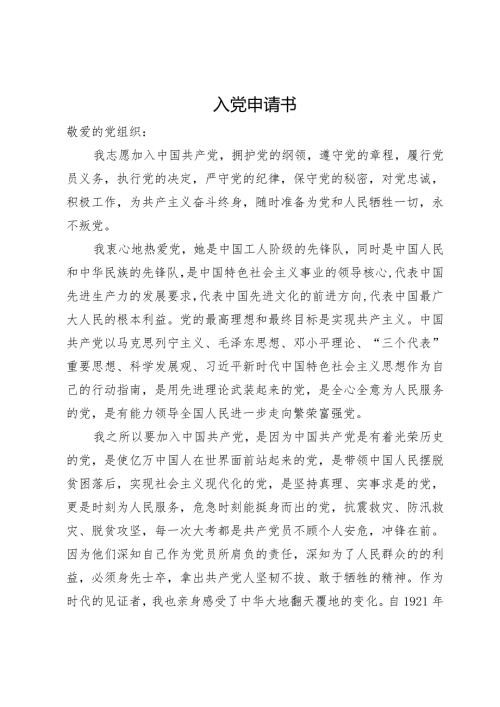 入党申请书

敬爱的党组织：

我志愿加入中国共产党，拥护党的纲领，遵守党的章程，履行党员义务，执行党的决定，严守党的纪律，保守党的秘密，对党忠诚，积极工作，为共产主义奋斗终身，随时准备为党和人民牺牲一切，永不叛党。

我衷心地热爱党，她是中国工人阶级的先锋队，同时是中国人民和中华民族的先锋队，是中国特色社会主义事业的领导核心，代表中国先进生产力的发展要求，代表中国先进文化的前进方向，代表中国最广大人民的根本利益。党的最高理想和最终目标是实现共产主义。中国共产党以马克思列宁主义、毛泽东思想、邓小平理论、“三个代表”重要思想、科学发展观、习近平新时代中国特色社会主义思想作为自己的行动指南，是用先进理论武装起来的党，是全心全意为人民服务的党，是有能力领导全国人民进一步走向繁荣富强党。

我之所以要加入中国共产党，是因为中国共产党是有着光荣历史的党，是使亿万中国人在世界面前站起来的党，是带领中国人民摆脱贫困落后，实现社会主义现代化的党，是坚持真理、实事求是的党，更是时刻为人民服务，危急时刻能挺身而出的党，抗震救灾、防汛救灾、脱贫攻坚，每一次大考都是共产党员不顾个人安危，冲锋在前。因为他们深知自己作为党员所肩负的责任，深知为了人民群众的的利益，必须身先士卒，拿出共产党人坚韧不拔、敢于牺牲的精神。作为时代的见证者，我也亲身感受了中华大地翻天覆地的变化。自 1921 年